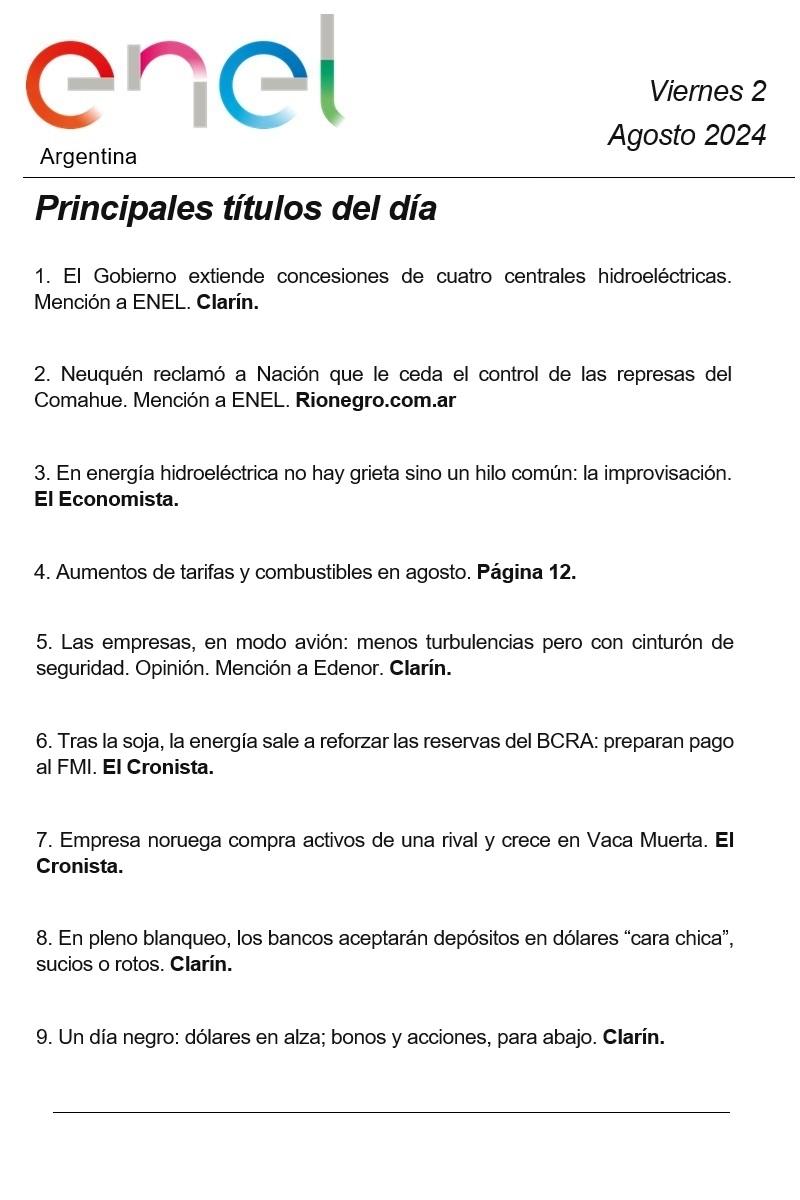 enel
Argentina

Viernes 2
Agosto 2024

Principales títulos del día

1. El Gobierno extiende concesiones de cuatro centrales hidroeléctricas. Mención a ENEL. Clarín.

2. Neuquén reclamó a Nación que le ceda el control de las represas del Comahue. Mención a ENEL. Rionegro.com.ar

3. En energía hidroeléctrica no hay grieta sino un hilo común: la improvisación. El Economista.

4. Aumentos de tarifas y combustibles en agosto. Página 12.

5. Las empresas, en modo avión: menos turbulencias pero con cinturón de seguridad. Opinión. Mención a Edenor. Clarín.

6. Tras la soja, la energía sale a reforzar las reservas del BCRA: preparan pago al FMI. El Cronista.

7. Empresa noruega compra activos de una rival y crece en Vaca Muerta. El Cronista.

8. En pleno blanqueo, los bancos aceptarán depósitos en dólares “cara chica”, sucios o rotos. Clarín.

9. Un día negro: dólares en alza; bonos y acciones, para abajo. Clarín.